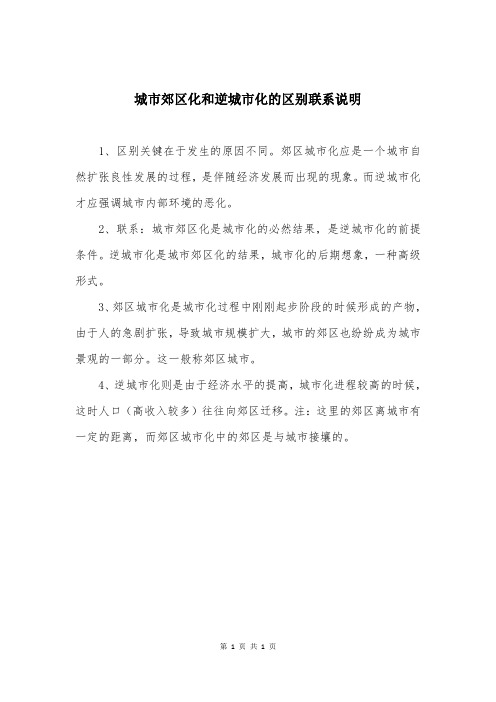 城市郊区化和逆城市化的区别联系说明

1、区别关键在于发生的原因不同。郊区城市化应是一个城市自然扩张良性发展的过程，是伴随经济发展而出现的现象。而逆城市化才应强调城市内部环境的恶化。

2、联系：城市郊区化是城市化的必然结果，是逆城市化的前提条件。逆城市化是城市郊区化的结果，城市化的后期想象，一种高级形式。

3、郊区城市化是城市化过程中刚刚起步阶段的时候形成的产物，由于人的急剧扩张，导致城市规模扩大，城市的郊区也纷纷成为城市景观的一部分。这一般称郊区城市。

4、逆城市化则是由于经济水平的提高，城市化进程较高的时候，这时人口（高收入较多）往往向郊区迁移。注：这里的郊区离城市有一定的距离，而郊区城市化中的郊区是与城市接壤的。

第 1 页 共 1 页